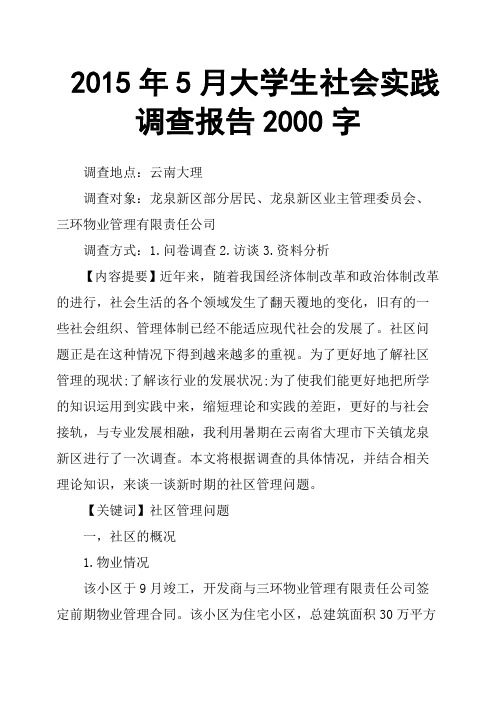 2015 年 5 月大学生社会实践调查报告 2000 字

调查地点：云南大理

调查对象：龙泉新区部分居民、龙泉新区业主管理委员会、三环物业管理有限责任公司

调查方式：1.问卷调查 2.访谈 3.资料分析

【内容提要】近年来，随着我国经济体制改革和政治体制改革的进行，社会生活的各个领域发生了翻天覆地的变化，旧有的一些社会组织、管理体制已经不能适应现代社会的发展了。社区问题正是在这种情况下得到越来越多的重视。为了更好地了解社区管理的现状;了解该行业的发展状况;为了使我们能更好地把所学的知识运用到实践中来，缩短理论和实践的差距，更好的与社会接轨，与专业发展相融，我利用暑期在云南省大理市下关镇龙泉新区进行了一次调查。本文将根据调查的具体情况，并结合相关理论知识，来谈一谈新时期的社区管理问题。

【关键词】社区管理问题

一，社区的概况

1.物业情况

该小区于 9 月竣工，开发商与三环物业管理有限责任公司签定前期物业管理合同。该小区为住宅小区，总建筑面积 30 万平方